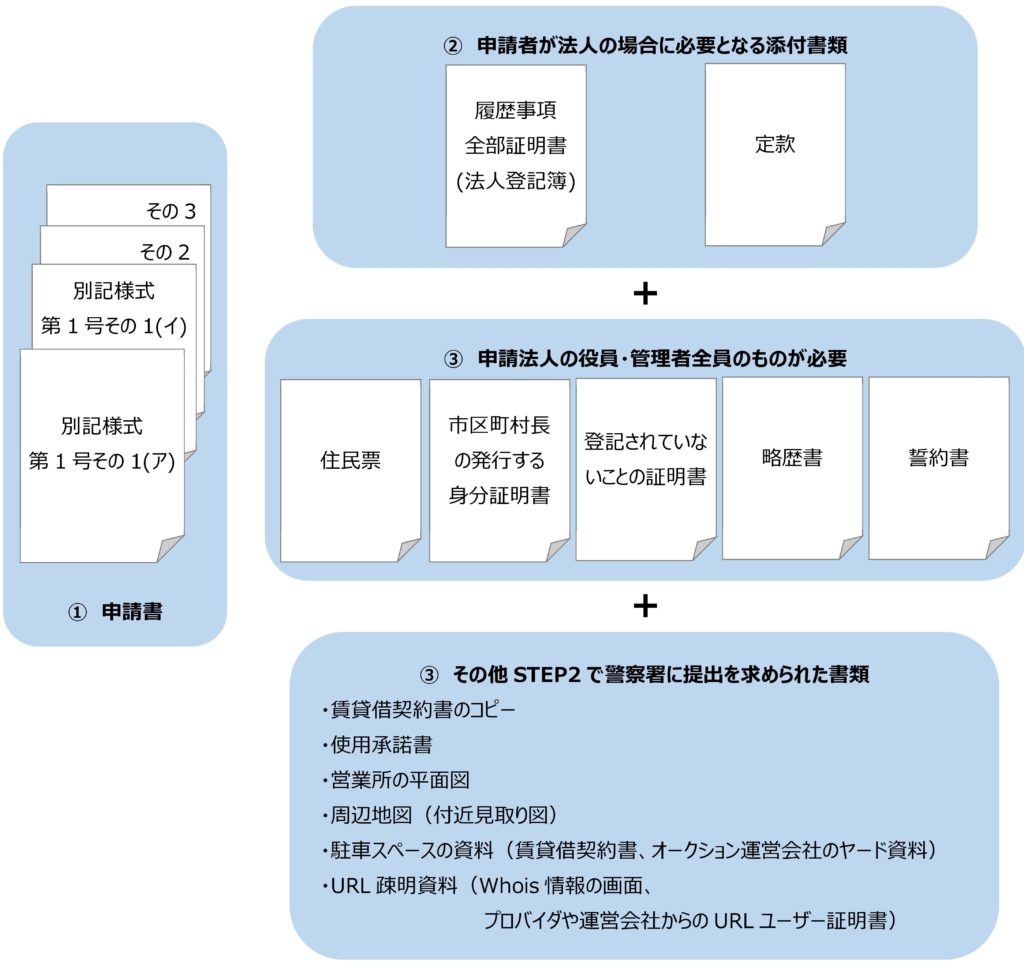 その 3
その 2
別記様式
第 1 号その 1(イ)
別記様式
第 1 号その 1(ア)

① 申請書

② 申請者が法人の場合に必要となる添付書類

履歴事項
全部証明書
(法人登記簿)

定款

+

③ 申請法人の役員・管理者全員のものが必要

住民票

市区町村長
の発行する
身分証明書

登記されていな
いことの証明書

略歴書

誓約書

+

③ その他 STEP2 で警察署に提出を求められた書類

・賃貸借契約書のコピー
・使用承諾書
・営業所の平面図
・周辺地図（付近見取り図）
・駐車スペースの資料（賃貸借契約書、オークション運営会社のヤード資料）
・URL 疎明資料（Whois 情報の画面、
プロバイダや運営会社からの URL ユーザー証明書）